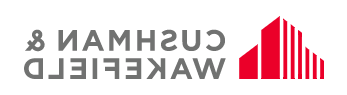 CUSHMAN &
WAKEFIELD